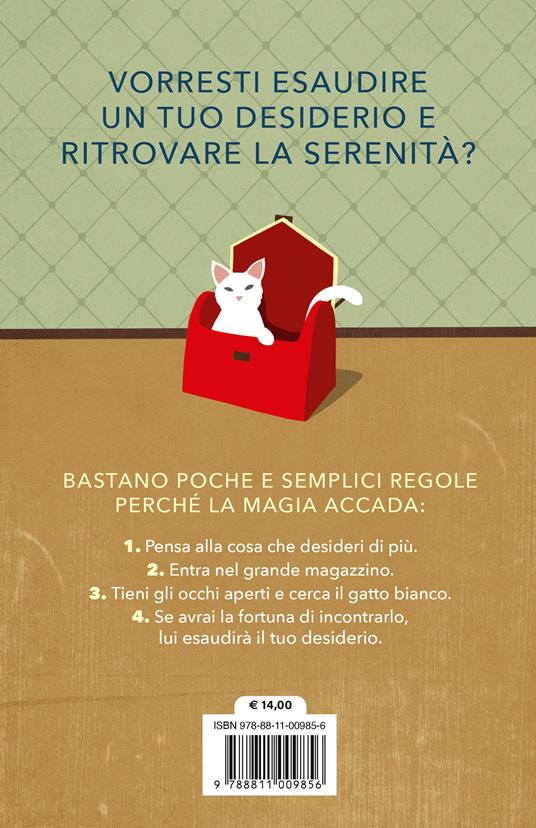 VORRESTI ESAUDIRE UN TUO DESIDERIO E RITROVARE LA SERENITÀ?

BASTANO POCHE E SEMPLICI REGOLE PERCHÉ LA MAGIA ACCADA:

1. Pensa alla cosa che desideri di più.
2. Entra nel grande magazzino.
3. Tieni gli occhi aperti e cerca il gatto bianco.
4. Se avrai la fortuna di incontrarlo, lui esaudirà il tuo desiderio.

€ 14,00

ISBN 978-88-11-00985-6

9 788811 009856